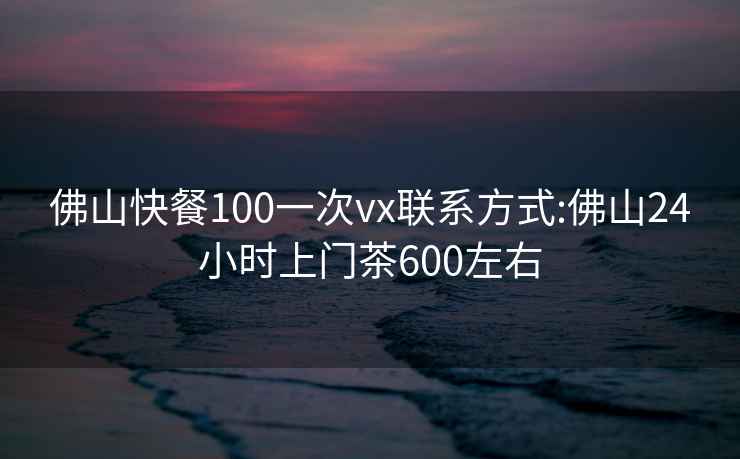 佛山快餐100一次vx联系方式:佛山24小时上门茶600左右